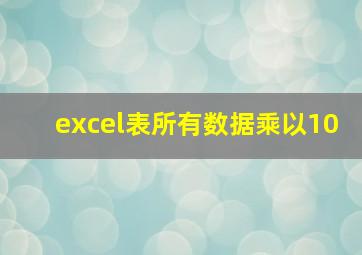 excel表所有数据乘以10